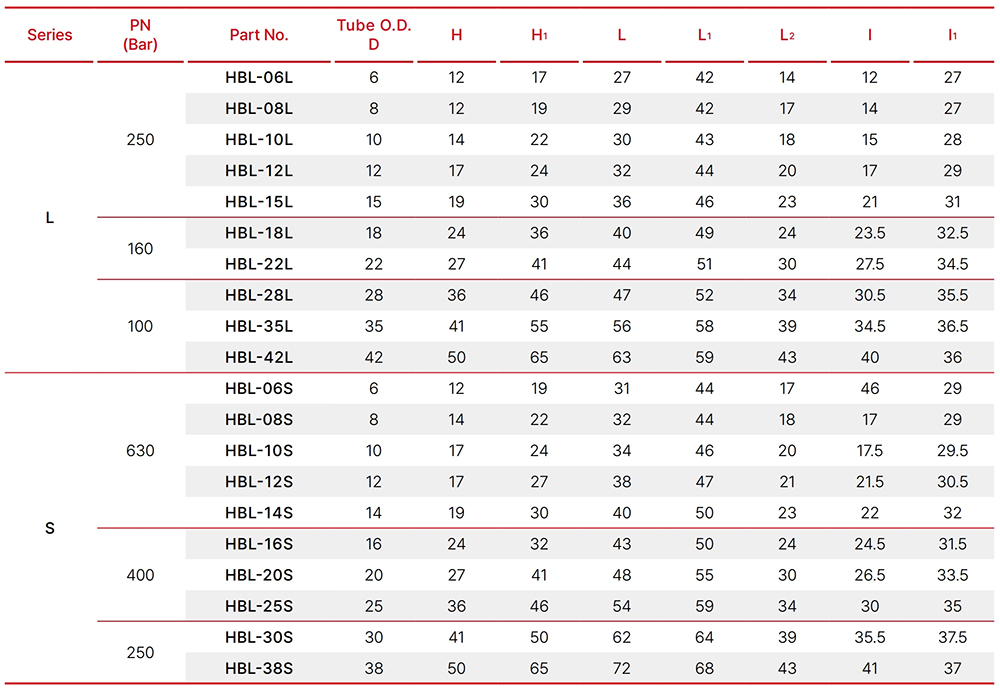 | Series | PN (Bar) | Part No. | Tube O.D. D | H | $H_1$ | L | $L_1$ | $L_2$ | l | $l_1$ |
|---|---|---|---|---|---|---|---|---|---|---|
| L | 250 | HBL-06L | 6 | 12 | 17 | 27 | 42 | 14 | 12 | 27 |
| | | HBL-08L | 8 | 12 | 19 | 29 | 42 | 17 | 14 | 27 |
| | | HBL-10L | 10 | 14 | 22 | 30 | 43 | 18 | 15 | 28 |
| | | HBL-12L | 12 | 17 | 24 | 32 | 44 | 20 | 17 | 29 |
| | | HBL-15L | 15 | 19 | 30 | 36 | 46 | 23 | 21 | 31 |
| | 160 | HBL-18L | 18 | 24 | 36 | 40 | 49 | 24 | 23.5 | 32.5 |
| | | HBL-22L | 22 | 27 | 41 | 44 | 51 | 30 | 27.5 | 34.5 |
| | 100 | HBL-28L | 28 | 36 | 46 | 47 | 52 | 34 | 30.5 | 35.5 |
| | | HBL-35L | 35 | 41 | 55 | 56 | 58 | 39 | 34.5 | 36.5 |
| | | HBL-42L | 42 | 50 | 65 | 63 | 59 | 43 | 40 | 36 |
| S | 630 | HBL-06S | 6 | 12 | 19 | 31 | 44 | 17 | 46 | 29 |
| | | HBL-08S | 8 | 14 | 22 | 32 | 44 | 18 | 17 | 29 |
| | | HBL-10S | 10 | 17 | 24 | 34 | 46 | 20 | 17.5 | 29.5 |
| | | HBL-12S | 12 | 17 | 27 | 38 | 47 | 21 | 21.5 | 30.5 |
| | | HBL-14S | 14 | 19 | 30 | 40 | 50 | 23 | 22 | 32 |
| | 400 | HBL-16S | 16 | 24 | 32 | 43 | 50 | 24 | 24.5 | 31.5 |
| | | HBL-20S | 20 | 27 | 41 | 48 | 55 | 30 | 26.5 | 33.5 |
| | | HBL-25S | 25 | 36 | 46 | 54 | 59 | 34 | 30 | 35 |
| | 250 | HBL-30S | 30 | 41 | 50 | 62 | 64 | 39 | 35.5 | 37.5 |
| | | HBL-38S | 38 | 50 | 65 | 72 | 68 | 43 | 41 | 37 |